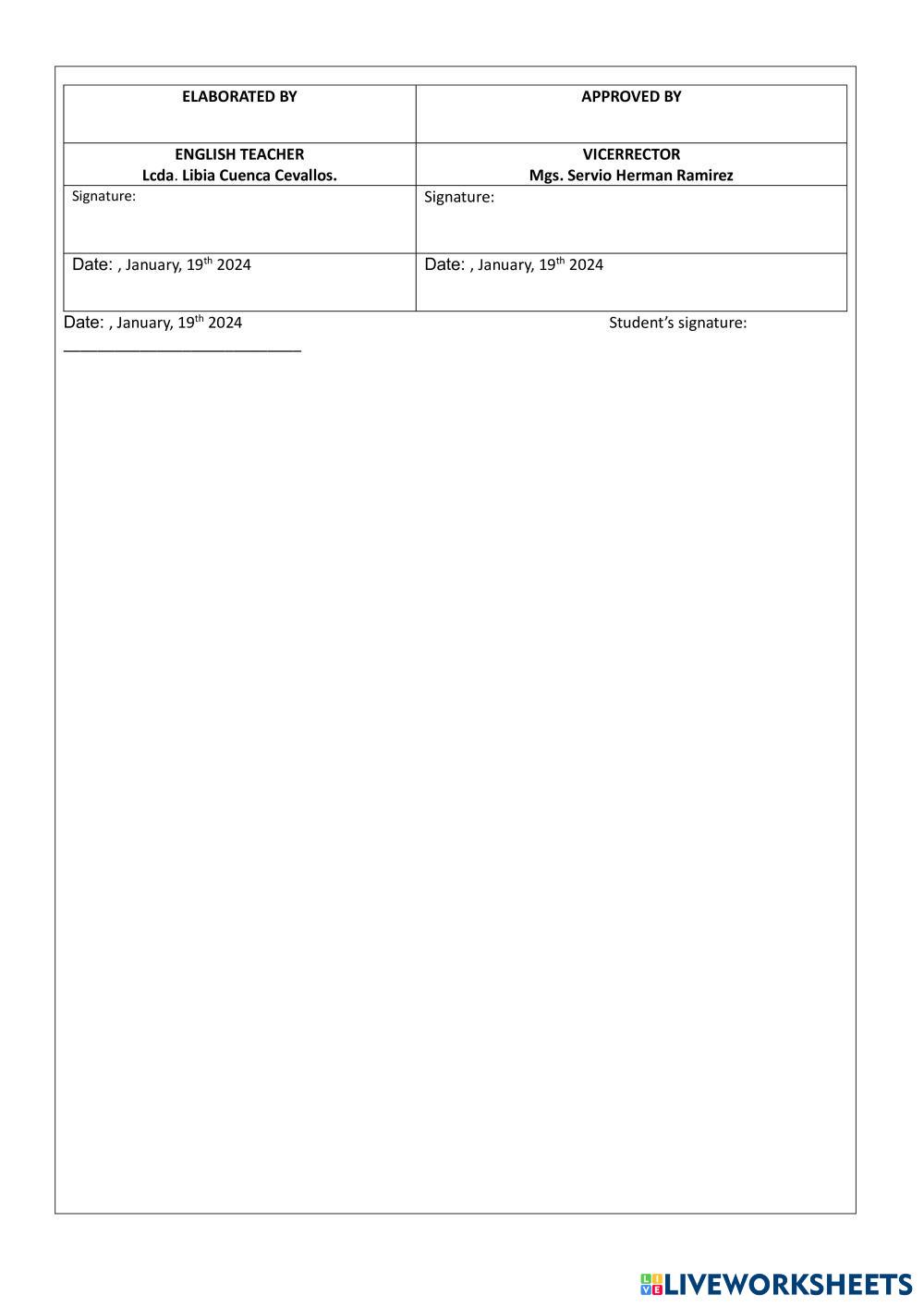 | ELABORATED BY | APPROVED BY |
|---|---|
| ENGLISH TEACHER Lcda. Libia Cuenca Cevallos. | VICERRECTOR Mgs. Servio Herman Ramirez |
| Signature: | Signature: |
| Date: , January, 19th 2024 | Date: , January, 19th 2024 |

Date: , January, 19th 2024 Student's signature:
____

LIVEWORKSHEETS